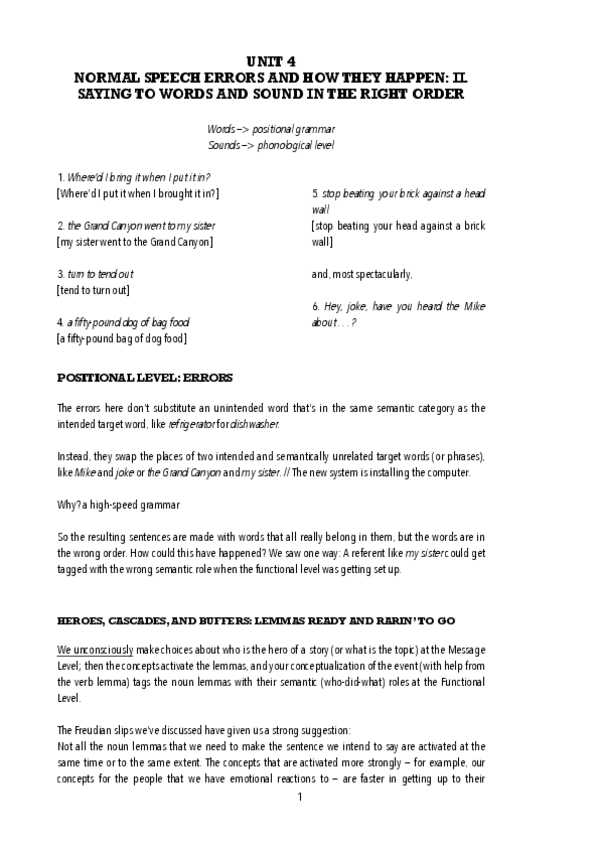 UNIT 4
NORMAL SPEECH ERRORS AND HOW THEY HAPPEN: II. SAYING TO WORDS AND SOUND IN THE RIGHT ORDER

Words –> positional grammar
Sounds –> phonological level

1. Where'd I bring it when I put it in?
[Where'd I put it when I brought it in?]

2. the Grand Canyon went to my sister
[my sister went to the Grand Canyon]

3. turn to tend out
[tend to turn out]

4. a fifty-pound dog of bag food
[a fifty-pound bag of dog food]

5. stop beating your brick against a head wall
[stop beating your head against a brick wall]

and, most spectacularly,

6. Hey, joke, have you heard the Mike about . . . ?

POSITIONAL LEVEL: ERRORS

The errors here don't substitute an unintended word that's in the same semantic category as the intended target word, like refrigerator for dishwasher.

Instead, they swap the places of two intended and semantically unrelated target words (or phrases), like Mike and joke or the Grand Canyon and my sister. // The new system is installing the computer.

Why? a high-speed grammar

So the resulting sentences are made with words that all really belong in them, but the words are in the wrong order. How could this have happened? We saw one way: A referent like my sister could get tagged with the wrong semantic role when the functional level was getting set up.

HEROES, CASCADES, AND BUFFERS: LEMMAS READY AND RARIN' TO GO

We unconsciously make choices about who is the hero of a story (or what is the topic) at the Message Level; then the concepts activate the lemmas, and your conceptualization of the event (with help from the verb lemma) tags the noun lemmas with their semantic (who-did-what) roles at the Functional Level.

The Freudian slips we've discussed have given us a strong suggestion:
Not all the noun lemmas that we need to make the sentence we intend to say are activated at the same time or to the same extent. The concepts that are activated more strongly – for example, our concepts for the people that we have emotional reactions to – are faster in getting up to their

1